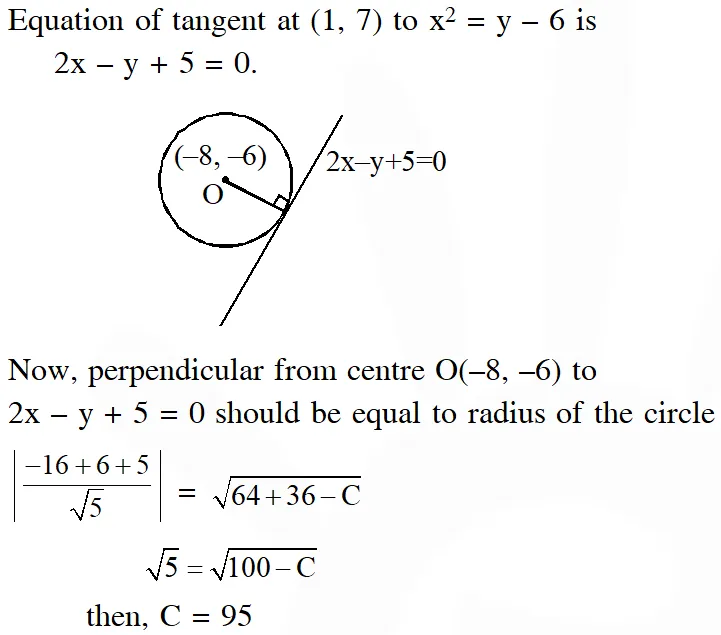 Equation of tangent at (1, 7) to $x^2 = y - 6$ is
$2x - y + 5 = 0$.

(–8, –6)
O
2x–y+5=0

Now, perpendicular from centre O(–8, –6) to $2x - y + 5 = 0$ should be equal to radius of the circle

$\left|\frac{-16+6+5}{\sqrt{5}}\right| = \sqrt{64+36-C}$

$\sqrt{5} = \sqrt{100-C}$

then, C = 95